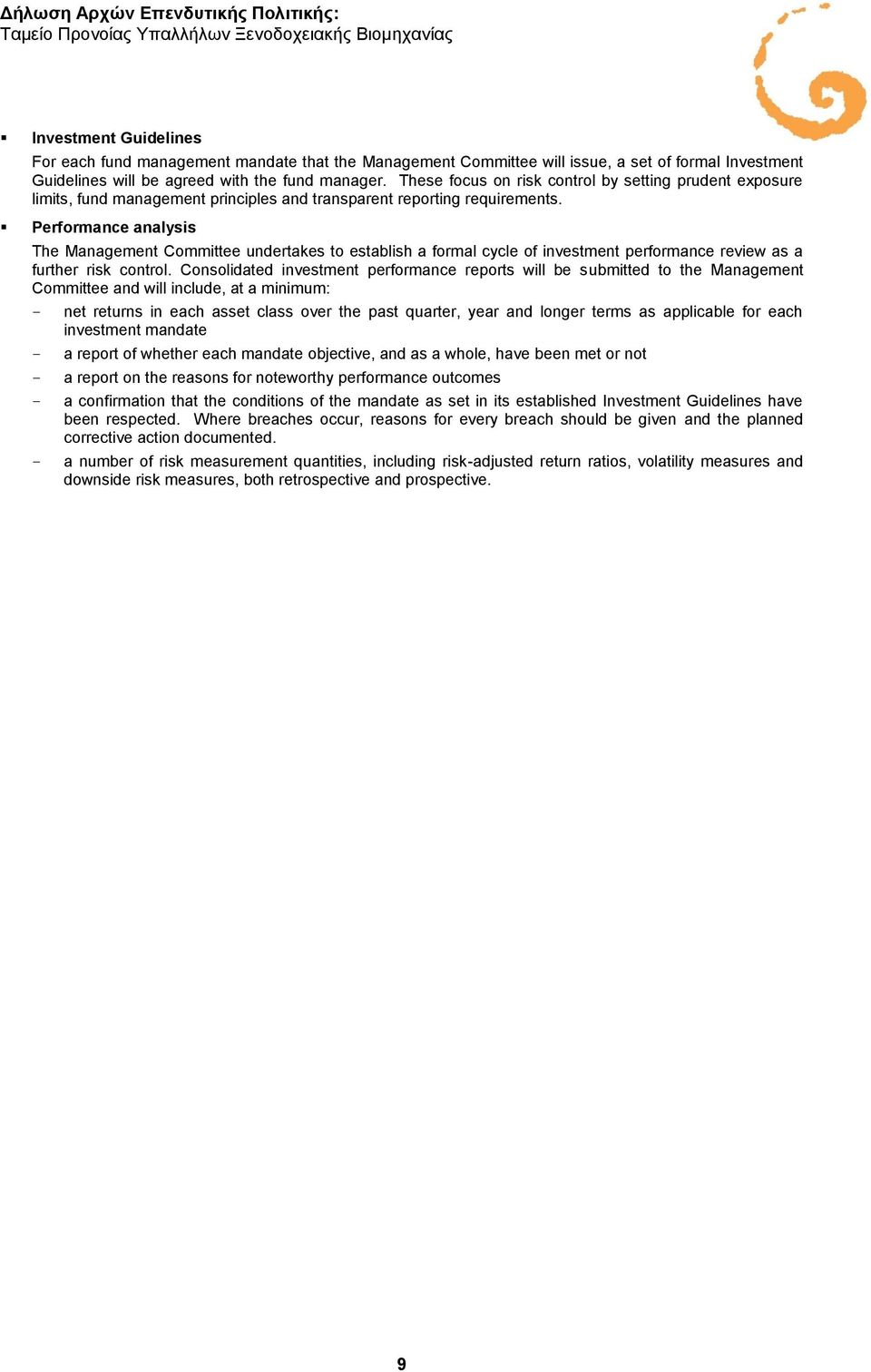 Δήλωση Αρχών Επενδυτικής Πολιτικής:
Ταμείο Προνοίας Υπαλλήλων Ξενοδοχειακής Βιομηχανίας

▪ Investment Guidelines

For each fund management mandate that the Management Committee will issue, a set of formal Investment Guidelines will be agreed with the fund manager. These focus on risk control by setting prudent exposure limits, fund management principles and transparent reporting requirements.

▪ Performance analysis

The Management Committee undertakes to establish a formal cycle of investment performance review as a further risk control. Consolidated investment performance reports will be submitted to the Management Committee and will include, at a minimum:

- net returns in each asset class over the past quarter, year and longer terms as applicable for each investment mandate
- a report of whether each mandate objective, and as a whole, have been met or not
- a report on the reasons for noteworthy performance outcomes
- a confirmation that the conditions of the mandate as set in its established Investment Guidelines have been respected. Where breaches occur, reasons for every breach should be given and the planned corrective action documented.
- a number of risk measurement quantities, including risk-adjusted return ratios, volatility measures and downside risk measures, both retrospective and prospective.

9